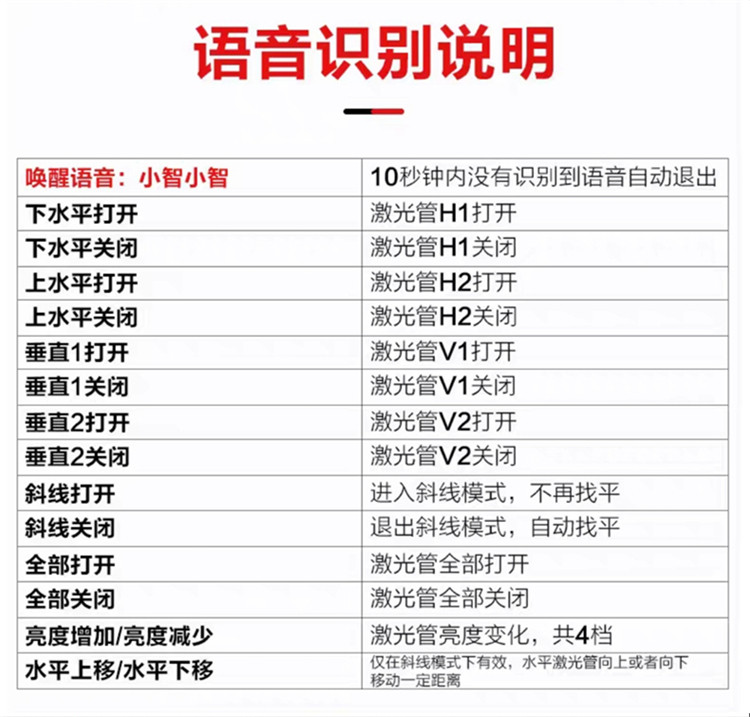 语音识别说明

| 唤醒语音：小智小智 | 10秒钟内没有识别到语音自动退出 |
|---|---|
| 下水平打开 | 激光管H1打开 |
| 下水平关闭 | 激光管H1关闭 |
| 上水平打开 | 激光管H2打开 |
| 上水平关闭 | 激光管H2关闭 |
| 垂直1打开 | 激光管V1打开 |
| 垂直1关闭 | 激光管V1关闭 |
| 垂直2打开 | 激光管V2打开 |
| 垂直2关闭 | 激光管V2关闭 |
| 斜线打开 | 进入斜线模式，不再找平 |
| 斜线关闭 | 退出斜线模式，自动找平 |
| 全部打开 | 激光管全部打开 |
| 全部关闭 | 激光管全部关闭 |
| 亮度增加/亮度减少 | 激光管亮度变化，共4档 |
| 水平上移/水平下移 | 仅在斜线模式下有效，水平激光管向上或者向下移动一定距离 |